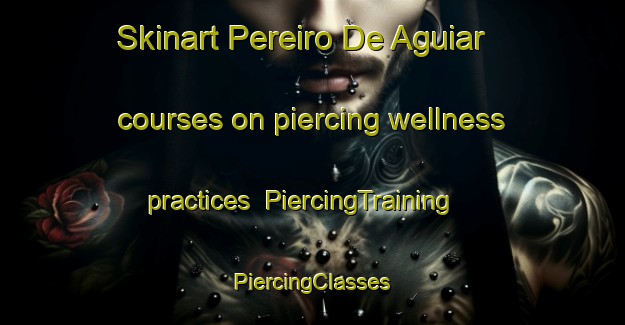 Skinart Pereiro De Aguiar courses on piercing wellness practices PiercingTraining PiercingClasses